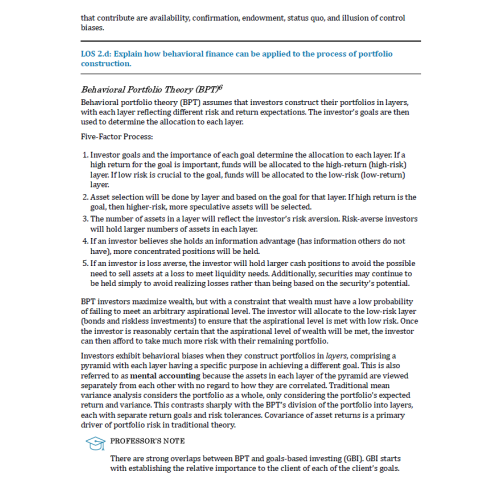 that contribute are availability, confirmation, endowment, status quo, and illusion of control biases.

LOS 2.d: Explain how behavioral finance can be applied to the process of portfolio construction.

Behavioral Portfolio Theory (BPT)$^6$

Behavioral portfolio theory (BPT) assumes that investors construct their portfolios in layers, with each layer reflecting different risk and return expectations. The investor's goals are then used to determine the allocation to each layer.

Five-Factor Process:

1. Investor goals and the importance of each goal determine the allocation to each layer. If a high return for the goal is important, funds will be allocated to the high-return (high-risk) layer. If low risk is crucial to the goal, funds will be allocated to the low-risk (low-return) layer.
2. Asset selection will be done by layer and based on the goal for that layer. If high return is the goal, then higher-risk, more speculative assets will be selected.
3. The number of assets in a layer will reflect the investor's risk aversion. Risk-averse investors will hold larger numbers of assets in each layer.
4. If an investor believes she holds an information advantage (has information others do not have), more concentrated positions will be held.
5. If an investor is loss averse, the investor will hold larger cash positions to avoid the possible need to sell assets at a loss to meet liquidity needs. Additionally, securities may continue to be held simply to avoid realizing losses rather than being based on the security's potential.

BPT investors maximize wealth, but with a constraint that wealth must have a low probability of failing to meet an arbitrary aspirational level. The investor will allocate to the low-risk layer (bonds and riskless investments) to ensure that the aspirational level is met with low risk. Once the investor is reasonably certain that the aspirational level of wealth will be met, the investor can then afford to take much more risk with their remaining portfolio.

Investors exhibit behavioral biases when they construct portfolios in layers, comprising a pyramid with each layer having a specific purpose in achieving a different goal. This is also referred to as mental accounting because the assets in each layer of the pyramid are viewed separately from each other with no regard to how they are correlated. Traditional mean variance analysis considers the portfolio as a whole, only considering the portfolio's expected return and variance. This contrasts sharply with the BPT's division of the portfolio into layers, each with separate return goals and risk tolerances. Covariance of asset returns is a primary driver of portfolio risk in traditional theory.

PROFESSOR'S NOTE

There are strong overlaps between BPT and goals-based investing (GBI). GBI starts with establishing the relative importance to the client of each of the client's goals.